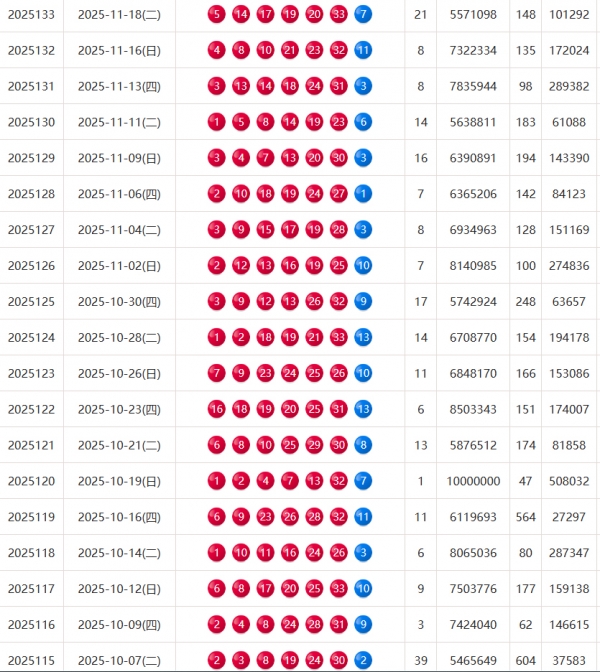 | 2025133 | 2025-11-18(二) | 5 14 17 19 20 33 7 | 21 | 5571098 | 148 | 101292 |
|---|---|---|---|---|---|---|
| 2025132 | 2025-11-16(日) | 4 8 10 21 23 32 11 | 8 | 7322334 | 135 | 172024 |
| 2025131 | 2025-11-13(四) | 3 13 14 18 24 31 3 | 8 | 7835944 | 98 | 289382 |
| 2025130 | 2025-11-11(二) | 1 5 8 14 19 23 6 | 14 | 5638811 | 183 | 61088 |
| 2025129 | 2025-11-09(日) | 3 4 7 13 20 30 3 | 16 | 6390891 | 194 | 143390 |
| 2025128 | 2025-11-06(四) | 2 10 18 19 24 27 1 | 7 | 6365206 | 142 | 84123 |
| 2025127 | 2025-11-04(二) | 3 9 15 17 19 28 3 | 8 | 6934963 | 128 | 151169 |
| 2025126 | 2025-11-02(日) | 2 12 13 16 19 25 10 | 7 | 8140985 | 100 | 274836 |
| 2025125 | 2025-10-30(四) | 3 9 12 13 26 32 9 | 17 | 5742924 | 248 | 63657 |
| 2025124 | 2025-10-28(二) | 1 2 18 19 21 33 13 | 14 | 6708770 | 154 | 194178 |
| 2025123 | 2025-10-26(日) | 7 9 23 24 25 26 10 | 11 | 6848170 | 166 | 153086 |
| 2025122 | 2025-10-23(四) | 16 18 19 20 25 31 13 | 6 | 8503343 | 151 | 174007 |
| 2025121 | 2025-10-21(二) | 6 8 10 25 29 30 8 | 13 | 5876512 | 174 | 81858 |
| 2025120 | 2025-10-19(日) | 1 2 4 7 13 32 7 | 1 | 10000000 | 47 | 508032 |
| 2025119 | 2025-10-16(四) | 6 9 23 26 28 32 11 | 11 | 6119693 | 564 | 27297 |
| 2025118 | 2025-10-14(二) | 1 10 11 16 24 26 3 | 6 | 8065036 | 80 | 287347 |
| 2025117 | 2025-10-12(日) | 6 8 17 20 25 33 10 | 9 | 7503776 | 177 | 159138 |
| 2025116 | 2025-10-09(四) | 2 4 8 24 28 31 9 | 3 | 7424040 | 62 | 146615 |
| 2025115 | 2025-10-07(二) | 2 3 8 19 24 30 2 | 39 | 5465649 | 604 | 37583 |